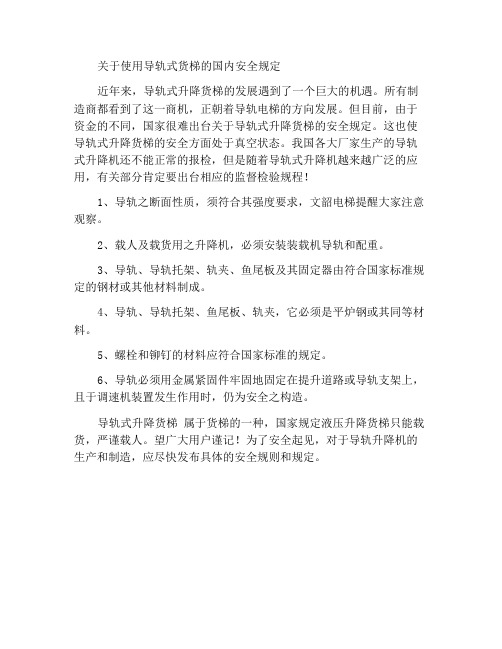 关于使用导轨式货梯的国内安全规定

近年来，导轨式升降货梯的发展遇到了一个巨大的机遇。所有制造商都看到了这一商机，正朝着导轨电梯的方向发展。但目前，由于资金的不同，国家很难出台关于导轨式升降货梯的安全规定。这也使导轨式升降货梯的安全方面处于真空状态。我国各大厂家生产的导轨式升降机还不能正常的报检，但是随着导轨式升降机越来越广泛的应用，有关部分肯定要出台相应的监督检验规程！

1、导轨之断面性质，须符合其强度要求，文韶电梯提醒大家注意观察。

2、载人及载货用之升降机，必须安装装载机导轨和配重。

3、导轨、导轨托架、轨夹、鱼尾板及其固定器由符合国家标准规定的钢材或其他材料制成。

4、导轨、导轨托架、鱼尾板、轨夹，它必须是平炉钢或其同等材料。

5、螺栓和铆钉的材料应符合国家标准的规定。

6、导轨必须用金属紧固件牢固地固定在提升道路或导轨支架上，且于调速机装置发生作用时，仍为安全之构造。

导轨式升降货梯 属于货梯的一种，国家规定液压升降货梯只能载货，严谨载人。望广大用户谨记！为了安全起见，对于导轨升降机的生产和制造，应尽快发布具体的安全规则和规定。